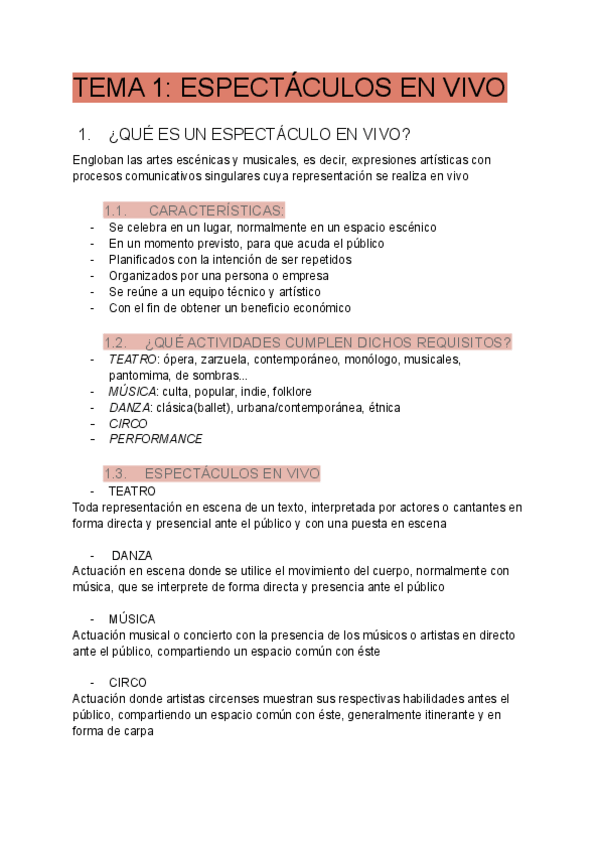 TEMA 1: ESPECTÁCULOS EN VIVO

1. ¿QUÉ ES UN ESPECTÁCULO EN VIVO?

Engloban las artes escénicas y musicales, es decir, expresiones artísticas con procesos comunicativos singulares cuya representación se realiza en vivo

1.1. CARACTERÍSTICAS:

- Se celebra en un lugar, normalmente en un espacio escénico
- En un momento previsto, para que acuda el público
- Planificados con la intención de ser repetidos
- Organizados por una persona o empresa
- Se reúne a un equipo técnico y artístico
- Con el fin de obtener un beneficio económico

1.2. ¿QUÉ ACTIVIDADES CUMPLEN DICHOS REQUISITOS?

- TEATRO: ópera, zarzuela, contemporáneo, monólogo, musicales, pantomima, de sombras...
- MÚSICA: culta, popular, indie, folklore
- DANZA: clásica(ballet), urbana/contemporánea, étnica
- CIRCO
- PERFORMANCE

1.3. ESPECTÁCULOS EN VIVO

- TEATRO

Toda representación en escena de un texto, interpretada por actores o cantantes en forma directa y presencial ante el público y con una puesta en escena

- DANZA

Actuación en escena donde se utilice el movimiento del cuerpo, normalmente con música, que se interprete de forma directa y presencia ante el público

- MÚSICA

Actuación musical o concierto con la presencia de los músicos o artistas en directo ante el público, compartiendo un espacio común con éste

- CIRCO

Actuación donde artistas circenses muestran sus respectivas habilidades antes el público, compartiendo un espacio común con éste, generalmente itinerante y en forma de carpa